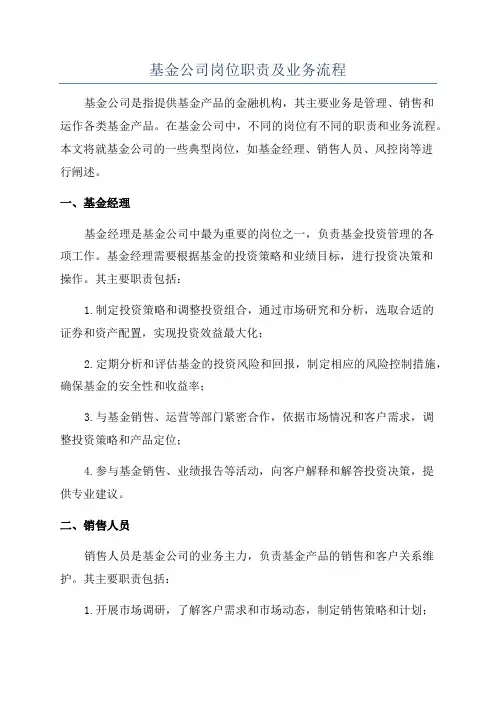 基金公司岗位职责及业务流程

基金公司是指提供基金产品的金融机构，其主要业务是管理、销售和运作各类基金产品。在基金公司中，不同的岗位有不同的职责和业务流程。本文将就基金公司的一些典型岗位，如基金经理、销售人员、风控岗等进行阐述。

一、基金经理

基金经理是基金公司中最为重要的岗位之一，负责基金投资管理的各项工作。基金经理需要根据基金的投资策略和业绩目标，进行投资决策和操作。其主要职责包括：

1.制定投资策略和调整投资组合，通过市场研究和分析，选取合适的证券和资产配置，实现投资效益最大化；

2.定期分析和评估基金的投资风险和回报，制定相应的风险控制措施，确保基金的安全性和收益率；

3.与基金销售、运营等部门紧密合作，依据市场情况和客户需求，调整投资策略和产品定位；

4.参与基金销售、业绩报告等活动，向客户解释和解答投资决策，提供专业建议。

二、销售人员

销售人员是基金公司的业务主力，负责基金产品的销售和客户关系维护。其主要职责包括：

1.开展市场调研，了解客户需求和市场动态，制定销售策略和计划；